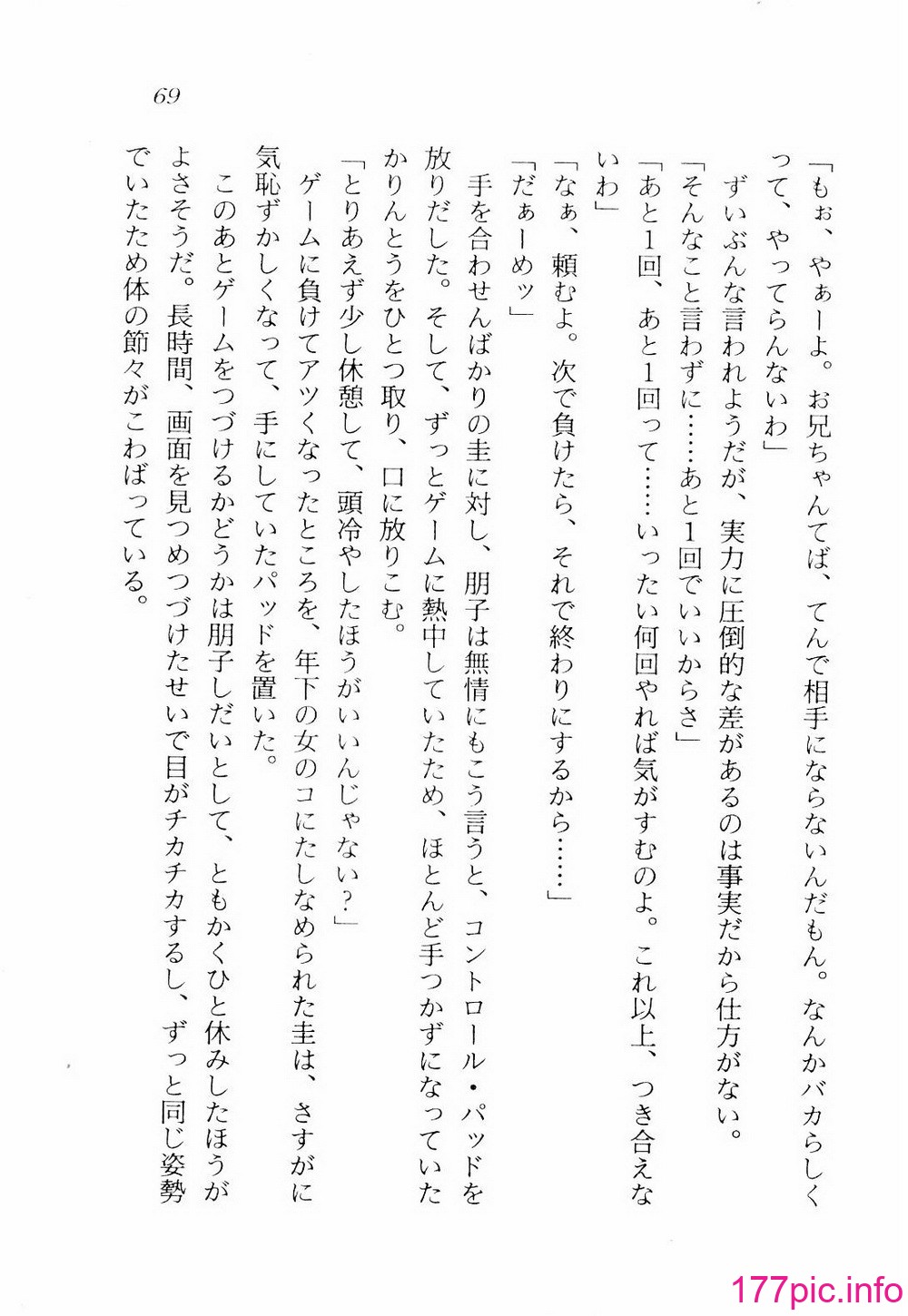 69

「もぉ、やぁーよ。お兄ちゃんてば、てんで相手にならないんだもん。なんかバカらしくって、やってらんないわ」

ずいぶんな言われようだが、実力に圧倒的な差があるのは事実だから仕方がない。

「そんなこと言わずに……あと1回でいいからさ」

「あと1回、あと1回って……いったい何回やれば気がすむのよ。これ以上、つき合えないわ」

「なぁ、頼むよ。次で負けたら、それで終わりにするから……」

「だぁーめッ」

手を合わせんばかりの圭に対し、朋子は無情にもこう言うと、コントロール・パッドを放りだした。そして、ずっとゲームに熱中していたため、ほとんど手つかずになっていたかりんとうをひとつ取り、口に放りこむ。

「とりあえず少し休憩して、頭冷やしたほうがいいんじゃない？」

ゲームに負けてアツくなったところを、年下の女のコにたしなめられた圭は、さすがに気恥ずかしくなって、手にしていたパッドを置いた。

このあとゲームをつづけるかどうかは朋子しだいとして、ともかくひと休みしたほうがよさそうだ。長時間、画面を見つめつづけたせいで目がチカチカするし、ずっと同じ姿勢でいたため体の節々がこわばっている。

177pic.info